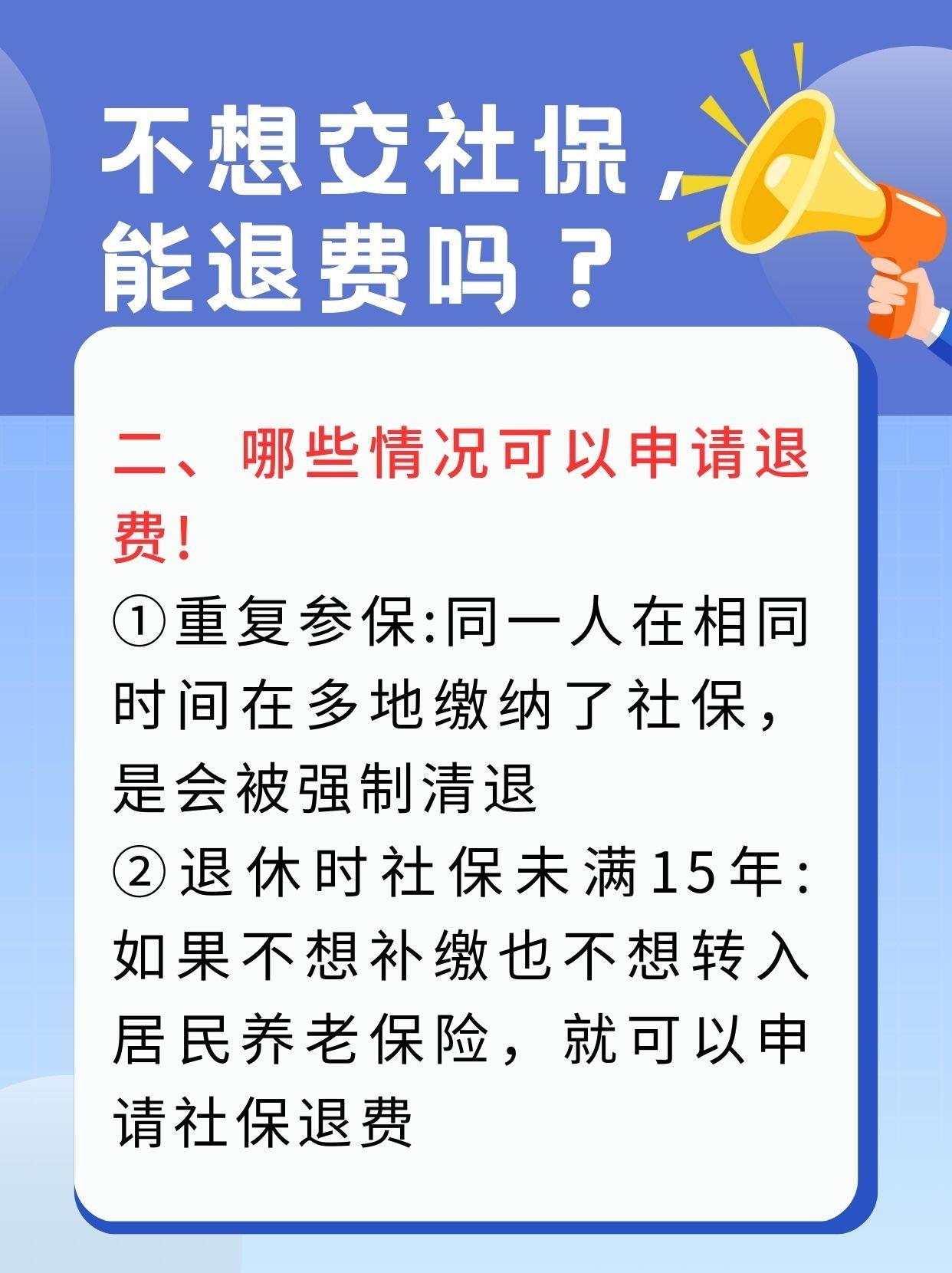 不想交社保，能退费吗？

二、哪些情况可以申请退费!

①重复参保:同一人在相同时间在多地缴纳了社保，是会被强制清退

②退休时社保未满15年:如果不想补缴也不想转入居民养老保险，就可以申请社保退费